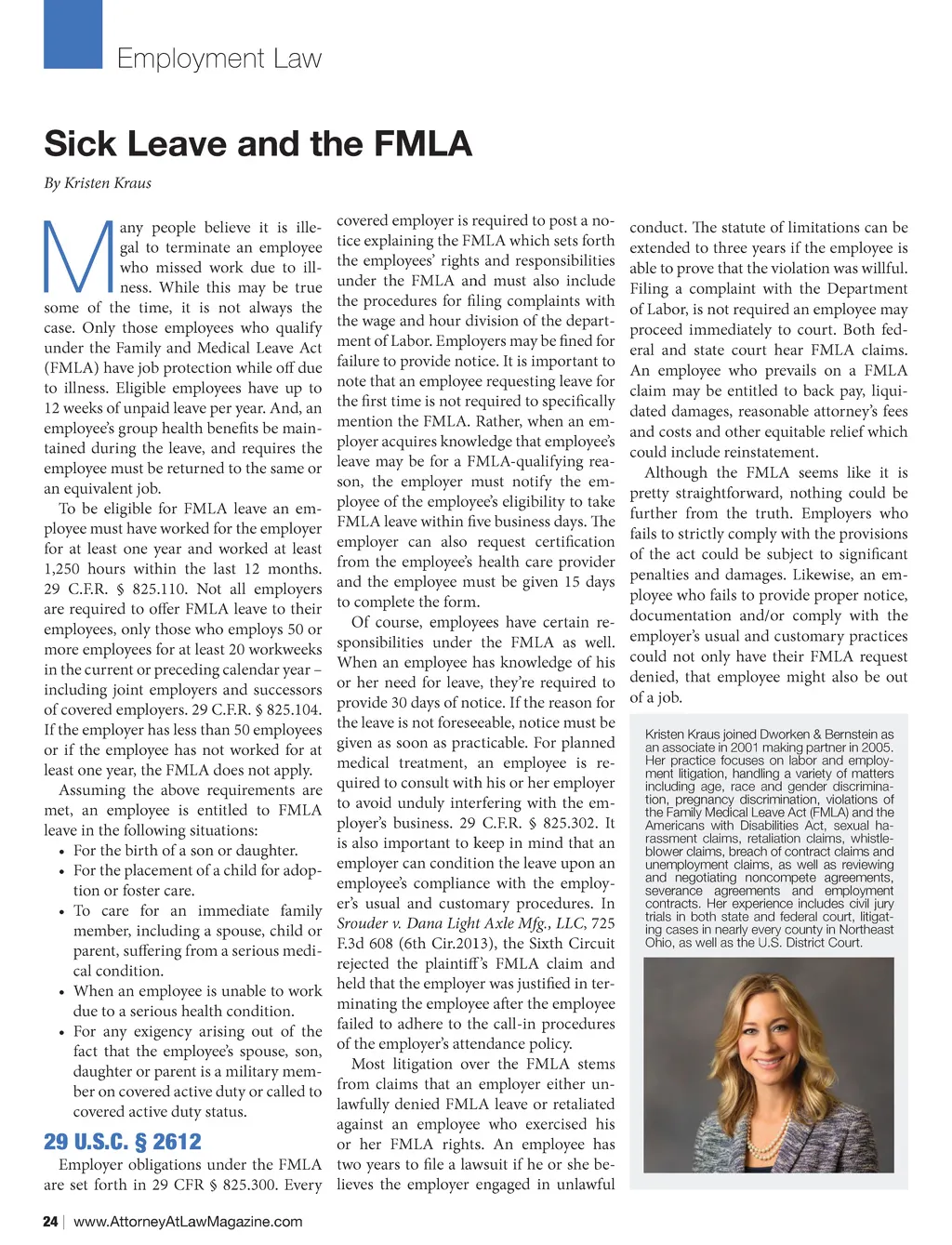 Employment Law

Sick Leave and the FMLA

By Kristen Kraus

Many people believe it is illegal to terminate an employee who missed work due to illness. While this may be true some of the time, it is not always the case. Only those employees who qualify under the Family and Medical Leave Act (FMLA) have job protection while off due to illness. Eligible employees have up to 12 weeks of unpaid leave per year. And, an employee's group health benefits be maintained during the leave, and requires the employee must be returned to the same or an equivalent job.

To be eligible for FMLA leave an employee must have worked for the employer for at least one year and worked at least 1,250 hours within the last 12 months. 29 C.F.R. § 825.110. Not all employers are required to offer FMLA leave to their employees, only those who employs 50 or more employees for at least 20 workweeks in the current or preceding calendar year – including joint employers and successors of covered employers. 29 C.F.R. § 825.104. If the employer has less than 50 employees or if the employee has not worked for at least one year, the FMLA does not apply.

Assuming the above requirements are met, an employee is entitled to FMLA leave in the following situations:
• For the birth of a son or daughter.
• For the placement of a child for adoption or foster care.
• To care for an immediate family member, including a spouse, child or parent, suffering from a serious medical condition.
• When an employee is unable to work due to a serious health condition.
• For any exigency arising out of the fact that the employee's spouse, son, daughter or parent is a military member on covered active duty or called to covered active duty status.

29 U.S.C. § 2612

Employer obligations under the FMLA are set forth in 29 CFR § 825.300. Every covered employer is required to post a notice explaining the FMLA which sets forth the employees' rights and responsibilities under the FMLA and must also include the procedures for filing complaints with the wage and hour division of the department of Labor. Employers may be fined for failure to provide notice. It is important to note that an employee requesting leave for the first time is not required to specifically mention the FMLA. Rather, when an employer acquires knowledge that employee's leave may be for a FMLA-qualifying reason, the employer must notify the employee of the employee's eligibility to take FMLA leave within five business days. The employer can also request certification from the employee's health care provider and the employee must be given 15 days to complete the form.

Of course, employees have certain responsibilities under the FMLA as well. When an employee has knowledge of his or her need for leave, they're required to provide 30 days of notice. If the reason for the leave is not foreseeable, notice must be given as soon as practicable. For planned medical treatment, an employee is required to consult with his or her employer to avoid unduly interfering with the employer's business. 29 C.F.R. § 825.302. It is also important to keep in mind that an employer can condition the leave upon an employee's compliance with the employer's usual and customary procedures. In Srouder v. Dana Light Axle Mfg., LLC, 725 F.3d 608 (6th Cir.2013), the Sixth Circuit rejected the plaintiff's FMLA claim and held that the employer was justified in terminating the employee after the employee failed to adhere to the call-in procedures of the employer's attendance policy.

Most litigation over the FMLA stems from claims that an employer either unlawfully denied FMLA leave or retaliated against an employee who exercised his or her FMLA rights. An employee has two years to file a lawsuit if he or she believes the employer engaged in unlawful conduct. The statute of limitations can be extended to three years if the employee is able to prove that the violation was willful. Filing a complaint with the Department of Labor, is not required an employee may proceed immediately to court. Both federal and state court hear FMLA claims. An employee who prevails on a FMLA claim may be entitled to back pay, liquidated damages, reasonable attorney's fees and costs and other equitable relief which could include reinstatement.

Although the FMLA seems like it is pretty straightforward, nothing could be further from the truth. Employers who fails to strictly comply with the provisions of the act could be subject to significant penalties and damages. Likewise, an employee who fails to provide proper notice, documentation and/or comply with the employer's usual and customary practices could not only have their FMLA request denied, that employee might also be out of a job.

Kristen Kraus joined Dworken & Bernstein as an associate in 2001 making partner in 2005. Her practice focuses on labor and employment litigation, handling a variety of matters including age, race and gender discrimination, pregnancy discrimination, violations of the Family Medical Leave Act (FMLA) and the Americans with Disabilities Act, sexual harassment claims, retaliation claims, whistleblower claims, breach of contract claims and unemployment claims, as well as reviewing and negotiating noncompete agreements, severance agreements and employment contracts. Her experience includes civil jury trials in both state and federal court, litigating cases in nearly every county in Northeast Ohio, as well as the U.S. District Court.

24 | www.AttorneyAtLawMagazine.com